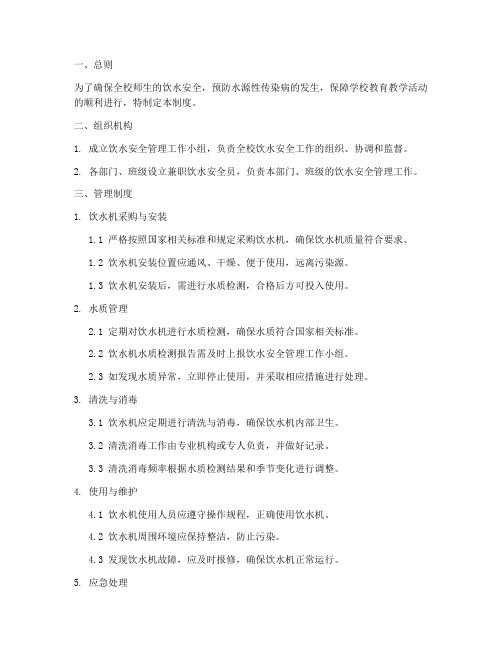 一、总则

为了确保全校师生的饮水安全，预防水源性传染病的发生，保障学校教育教学活动的顺利进行，特制定本制度。

二、组织机构

1. 成立饮水安全管理工作小组，负责全校饮水安全工作的组织、协调和监督。

2. 各部门、班级设立兼职饮水安全员，负责本部门、班级的饮水安全管理工作。

三、管理制度

1. 饮水机采购与安装

1.1 严格按照国家相关标准和规定采购饮水机，确保饮水机质量符合要求。

1.2 饮水机安装位置应通风、干燥、便于使用，远离污染源。

1.3 饮水机安装后，需进行水质检测，合格后方可投入使用。

2. 水质管理

2.1 定期对饮水机进行水质检测，确保水质符合国家相关标准。

2.2 饮水机水质检测报告需及时上报饮水安全管理工作小组。

2.3 如发现水质异常，立即停止使用，并采取相应措施进行处理。

3. 清洗与消毒

3.1 饮水机应定期进行清洗与消毒，确保饮水机内部卫生。

3.2 清洗消毒工作由专业机构或专人负责，并做好记录。

3.3 清洗消毒频率根据水质检测结果和季节变化进行调整。

4. 使用与维护

4.1 饮水机使用人员应遵守操作规程，正确使用饮水机。

4.2 饮水机周围环境应保持整洁，防止污染。

4.3 发现饮水机故障，应及时报修，确保饮水机正常运行。

5. 应急处理